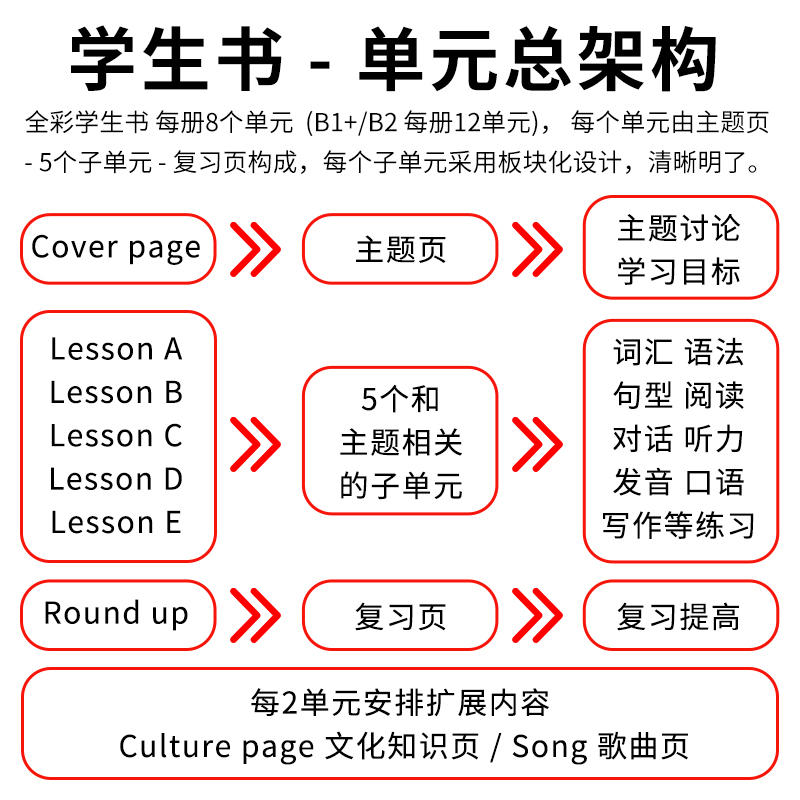 学生书 - 单元总架构

全彩学生书 每册8个单元 (B1+/B2 每册12单元)， 每个单元由主题页 - 5个子单元 - 复习页构成，每个子单元采用板块化设计，清晰明了。

Cover page

主题页

主题讨论
学习目标

Lesson A
Lesson B
Lesson C
Lesson D
Lesson E

5个和
主题相关
的子单元

词汇 语法
句型 阅读
对话 听力
发音 口语
写作等练习

Round up

复习页

复习提高

每2单元安排扩展内容
Culture page 文化知识页 / Song 歌曲页